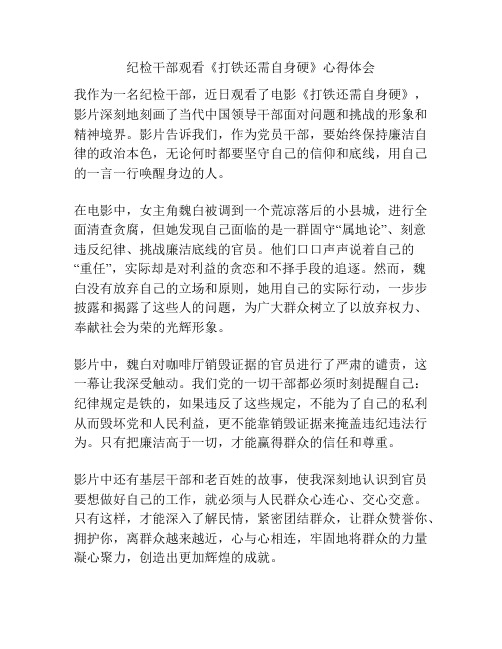 纪检干部观看《打铁还需自身硬》心得体会

我作为一名纪检干部，近日观看了电影《打铁还需自身硬》，影片深刻地刻画了当代中国领导干部面对问题和挑战的形象和精神境界。影片告诉我们，作为党员干部，要始终保持廉洁自律的政治本色，无论何时都要坚守自己的信仰和底线，用自己的一言一行唤醒身边的人。

在电影中，女主角魏白被调到一个荒凉落后的小县城，进行全面清查贪腐，但她发现自己面临的是一群固守“属地论”、刻意违反纪律、挑战廉洁底线的官员。他们口口声声说着自己的“重任”，实际却是对利益的贪恋和不择手段的追逐。然而，魏白没有放弃自己的立场和原则，她用自己的实际行动，一步步披露和揭露了这些人的问题，为广大群众树立了以放弃权力、奉献社会为荣的光辉形象。

影片中，魏白对咖啡厅销毁证据的官员进行了严肃的谴责，这一幕让我深受触动。我们党的一切干部都必须时刻提醒自己：纪律规定是铁的，如果违反了这些规定，不能为了自己的私利从而毁坏党和人民利益，更不能靠销毁证据来掩盖违纪违法行为。只有把廉洁高于一切，才能赢得群众的信任和尊重。

影片中还有基层干部和老百姓的故事，使我深刻地认识到官员要想做好自己的工作，就必须与人民群众心连心、交心交意。只有这样，才能深入了解民情，紧密团结群众，让群众赞誉你、拥护你，离群众越来越近，心与心相连，牢固地将群众的力量凝心聚力，创造出更加辉煌的成就。